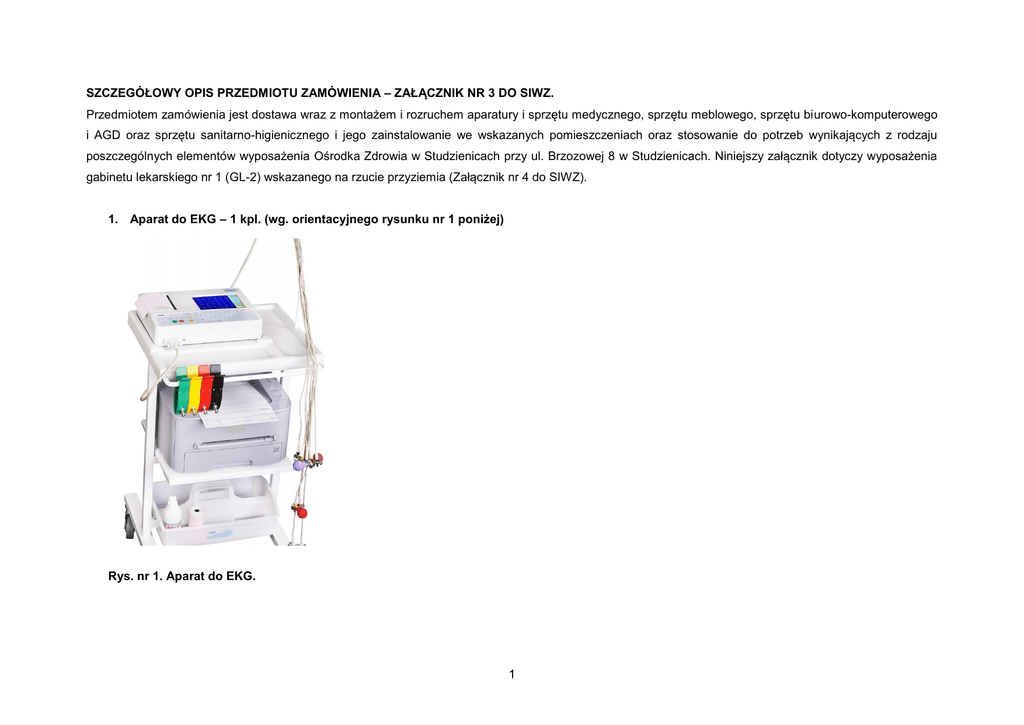 SZCZEGÓŁOWY OPIS PRZEDMIOTU ZAMÓWIENIA – ZAŁĄCZNIK NR 3 DO SIWZ.

Przedmiotem zamówienia jest dostawa wraz z montażem i rozruchem aparatury i sprzętu medycznego, sprzętu meblowego, sprzętu biurowo-komputerowego i AGD oraz sprzętu sanitarno-higienicznego i jego zainstalowanie we wskazanych pomieszczeniach oraz stosowanie do potrzeb wynikających z rodzaju poszczególnych elementów wyposażenia Ośrodka Zdrowia w Studzienicach przy ul. Brzozowej 8 w Studzienicach. Niniejszy załącznik dotyczy wyposażenia gabinetu lekarskiego nr 1 (GL-2) wskazanego na rzucie przyziemia (Załącznik nr 4 do SIWZ).

1. Aparat do EKG – 1 kpl. (wg. orientacyjnego rysunku nr 1 poniżej)

Rys. nr 1. Aparat do EKG.

1